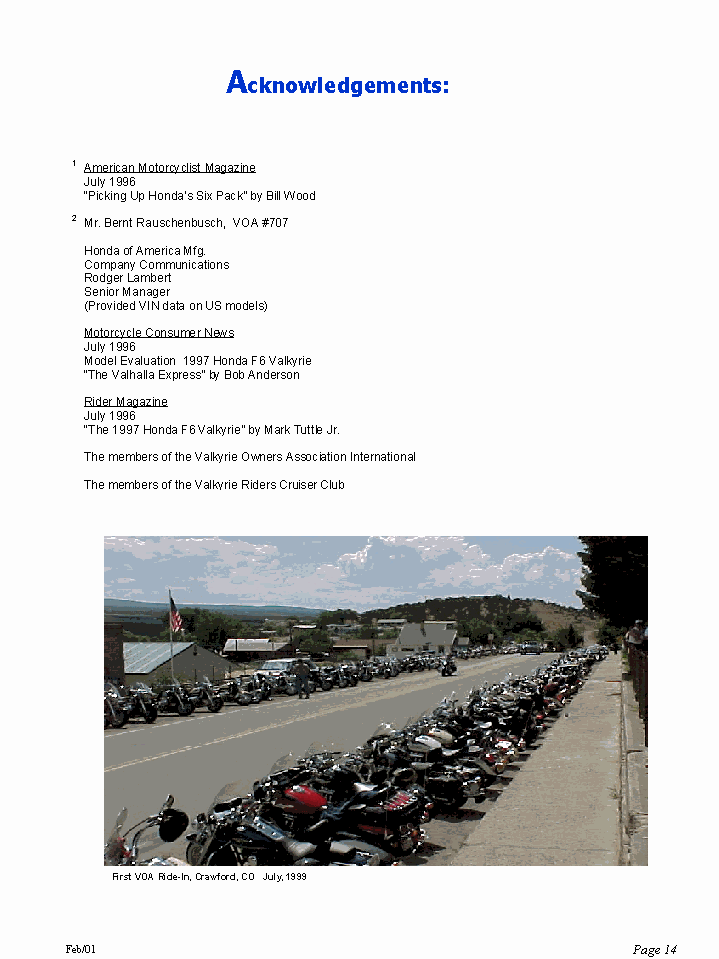 Acknowledgements:

$^1$ American Motorcyclist Magazine
July 1996
"Picking Up Honda's Six Pack" by Bill Wood

$^2$ Mr. Bernt Rauschenbusch, VOA #707

Honda of America Mfg.
Company Communications
Rodger Lambert
Senior Manager
(Provided VIN data on US models)

Motorcycle Consumer News
July 1996
Model Evaluation 1997 Honda F6 Valkyrie
"The Valhalla Express" by Bob Anderson

Rider Magazine
July 1996
"The 1997 Honda F6 Valkyrie" by Mark Tuttle Jr.

The members of the Valkyrie Owners Association International

The members of the Valkyrie Riders Cruiser Club

First VOA Ride-In, Crawford, CO July, 1999

Feb/01

Page 14